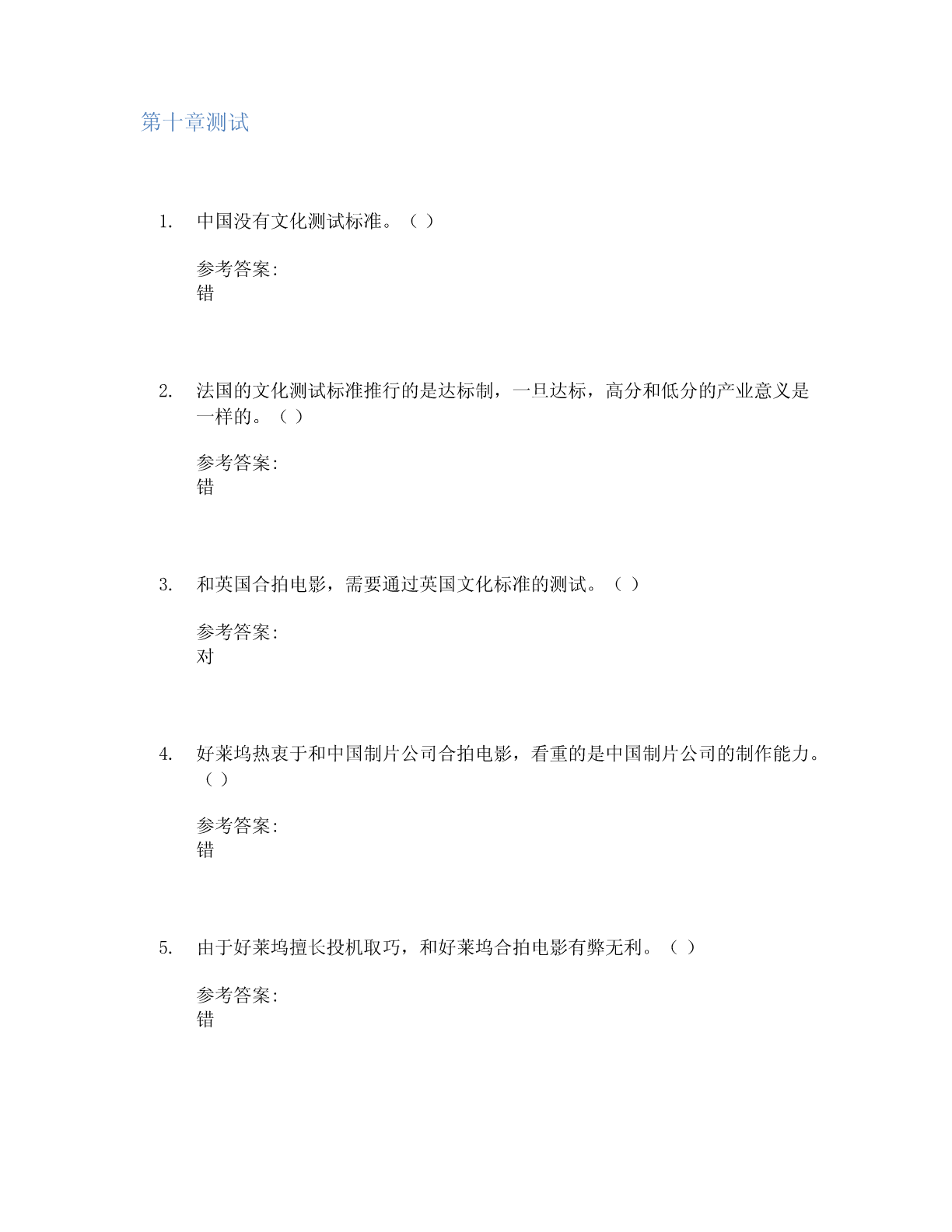 第十章测试

1. 中国没有文化测试标准。（ ）

参考答案:
错

2. 法国的文化测试标准推行的是达标制，一旦达标，高分和低分的产业意义是一样的。（ ）

参考答案:
错

3. 和英国合拍电影，需要通过英国文化标准的测试。（ ）

参考答案:
对

4. 好莱坞热衷于和中国制片公司合拍电影，看重的是中国制片公司的制作能力。（ ）

参考答案:
错

5. 由于好莱坞擅长投机取巧，和好莱坞合拍电影有弊无利。（ ）

参考答案:
错